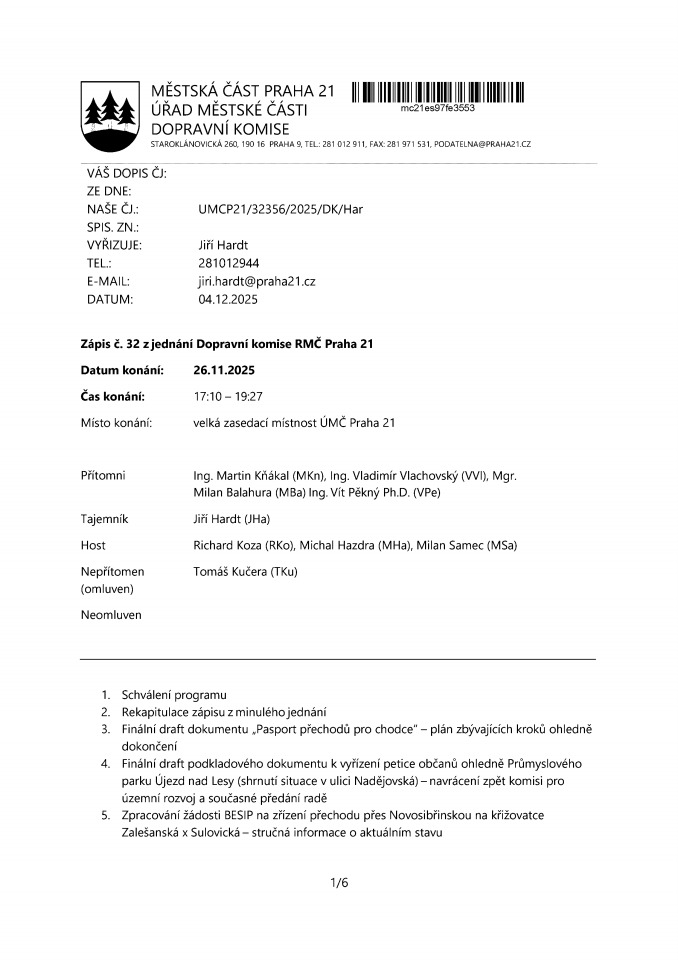 MĚSTSKÁ ČÁST PRAHA 21
ÚŘAD MĚSTSKÉ ČÁSTI
DOPRAVNÍ KOMISE
STAROKLÁNOVICKÁ 260, 190 16 PRAHA 9, TEL.: 281 012 911, FAX: 281 971 531, PODATELNA@PRAHA21.CZ

mc21es97fe3553

VÁŠ DOPIS ČJ:
ZE DNE:
NAŠE ČJ.: UMCP21/32356/2025/DK/Har
SPIS. ZN.:
VYŘIZUJE: Jiří Hardt
TEL.: 281012944
E-MAIL: jiri.hardt@praha21.cz
DATUM: 04.12.2025

Zápis č. 32 z jednání Dopravní komise RMČ Praha 21

Datum konání: 26.11.2025

Čas konání: 17:10 – 19:27

Místo konání: velká zasedací místnost ÚMČ Praha 21

Přítomni Ing. Martin Kňákal (MKn), Ing. Vladimír Vlachovský (VVl), Mgr. Milan Balahura (MBa) Ing. Vít Pěkný Ph.D. (VPe)

Tajemník Jiří Hardt (JHa)

Host Richard Koza (RKo), Michal Hazdra (MHa), Milan Samec (MSa)

Nepřítomen (omluven) Tomáš Kučera (TKu)

Neomluven

1. Schválení programu
2. Rekapitulace zápisu z minulého jednání
3. Finální draft dokumentu „Pasport přechodů pro chodce" – plán zbývajících kroků ohledně dokončení
4. Finální draft podkladového dokumentu k vyřízení petice občanů ohledně Průmyslového parku Újezd nad Lesy (shrnutí situace v ulici Nadějovská) – navrácení zpět komisi pro územní rozvoj a současné předání radě
5. Zpracování žádosti BESIP na zřízení přechodu přes Novosibřinskou na křižovatce Zalešanská x Sulovická – stručná informace o aktuálním stavu

1/6